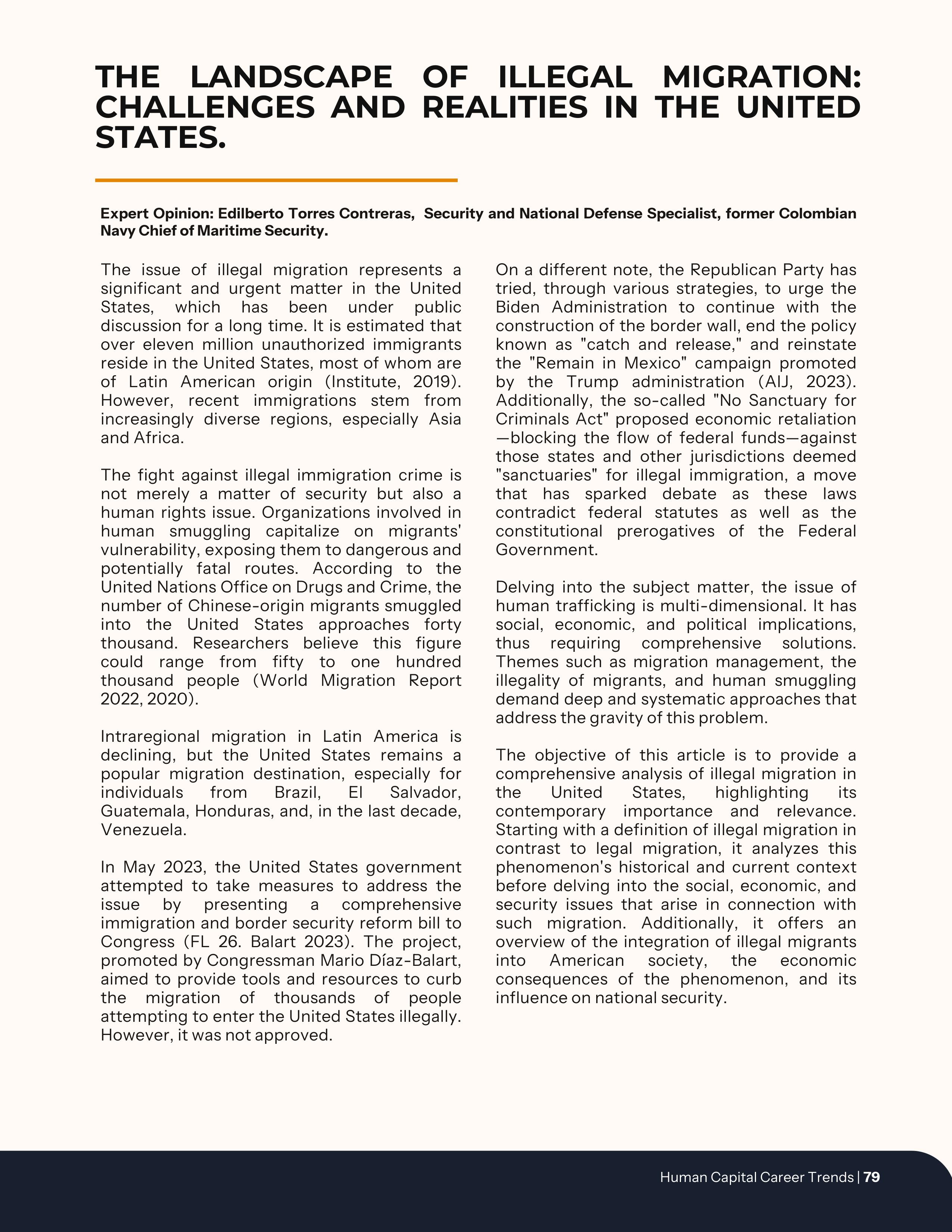 THE LANDSCAPE OF ILLEGAL MIGRATION: CHALLENGES AND REALITIES IN THE UNITED STATES.

Expert Opinion: Edilberto Torres Contreras, Security and National Defense Specialist, former Colombian Navy Chief of Maritime Security.

The issue of illegal migration represents a significant and urgent matter in the United States, which has been under public discussion for a long time. It is estimated that over eleven million unauthorized immigrants reside in the United States, most of whom are of Latin American origin (Institute, 2019). However, recent immigrations stem from increasingly diverse regions, especially Asia and Africa.

The fight against illegal immigration crime is not merely a matter of security but also a human rights issue. Organizations involved in human smuggling capitalize on migrants' vulnerability, exposing them to dangerous and potentially fatal routes. According to the United Nations Office on Drugs and Crime, the number of Chinese-origin migrants smuggled into the United States approaches forty thousand. Researchers believe this figure could range from fifty to one hundred thousand people (World Migration Report 2022, 2020).

Intraregional migration in Latin America is declining, but the United States remains a popular migration destination, especially for individuals from Brazil, El Salvador, Guatemala, Honduras, and, in the last decade, Venezuela.

In May 2023, the United States government attempted to take measures to address the issue by presenting a comprehensive immigration and border security reform bill to Congress (FL 26. Balart 2023). The project, promoted by Congressman Mario Díaz-Balart, aimed to provide tools and resources to curb the migration of thousands of people attempting to enter the United States illegally. However, it was not approved.

On a different note, the Republican Party has tried, through various strategies, to urge the Biden Administration to continue with the construction of the border wall, end the policy known as "catch and release," and reinstate the "Remain in Mexico" campaign promoted by the Trump administration (AIJ, 2023). Additionally, the so-called "No Sanctuary for Criminals Act" proposed economic retaliation—blocking the flow of federal funds—against those states and other jurisdictions deemed "sanctuaries" for illegal immigration, a move that has sparked debate as these laws contradict federal statutes as well as the constitutional prerogatives of the Federal Government.

Delving into the subject matter, the issue of human trafficking is multi-dimensional. It has social, economic, and political implications, thus requiring comprehensive solutions. Themes such as migration management, the illegality of migrants, and human smuggling demand deep and systematic approaches that address the gravity of this problem.

The objective of this article is to provide a comprehensive analysis of illegal migration in the United States, highlighting its contemporary importance and relevance. Starting with a definition of illegal migration in contrast to legal migration, it analyzes this phenomenon's historical and current context before delving into the social, economic, and security issues that arise in connection with such migration. Additionally, it offers an overview of the integration of illegal migrants into American society, the economic consequences of the phenomenon, and its influence on national security.

Human Capital Career Trends | 79